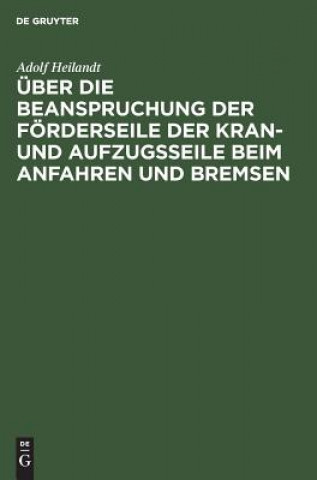 DE GRUYTER

Adolf Heilandt

ÜBER DIE BEANSPRUCHUNG DER FÖRDERSEILE DER KRAN- UND AUFZUGSSEILE BEIM ANFAHREN UND BREMSEN

DE
G